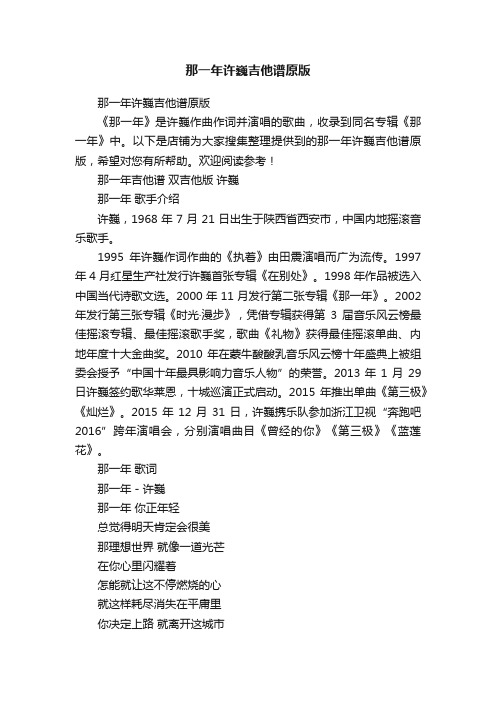 那一年许巍吉他谱原版

那一年许巍吉他谱原版

《那一年》是许巍作曲作词并演唱的歌曲，收录到同名专辑《那一年》中。以下是店铺为大家搜集整理提供到的那一年许巍吉他谱原版，希望对您有所帮助。欢迎阅读参考！

那一年吉他谱 双吉他版 许巍

那一年 歌手介绍

许巍，1968 年 7 月 21 日出生于陕西省西安市，中国内地摇滚音乐歌手。

1995 年许巍作词作曲的《执着》由田震演唱而广为流传。1997 年 4 月红星生产社发行许巍首张专辑《在别处》。1998 年作品被选入中国当代诗歌文选。2000 年 11 月发行第二张专辑《那一年》。2002 年发行第三张专辑《时光·漫步》，凭借专辑获得第 3 届音乐风云榜最佳摇滚专辑、最佳摇滚歌手奖，歌曲《礼物》获得最佳摇滚单曲、内地年度十大金曲奖。2010 年在蒙牛酸酸乳音乐风云榜十年盛典上被组委会授予“中国十年最具影响力音乐人物”的荣誉。2013 年 1 月 29 日许巍签约歌华莱恩，十城巡演正式启动。2015 年推出单曲《第三极》《灿烂》。2015 年 12 月 31 日，许巍携乐队参加浙江卫视“奔跑吧 2016”跨年演唱会，分别演唱曲目《曾经的你》《第三极》《蓝莲花》。

那一年 歌词

那一年 - 许巍

那一年 你正年轻

总觉得明天肯定会很美

那理想世界 就像一道光芒

在你心里闪耀着

怎能就让这不停燃烧的心

就这样耗尽消失在平庸里

你决定上路 就离开这城市